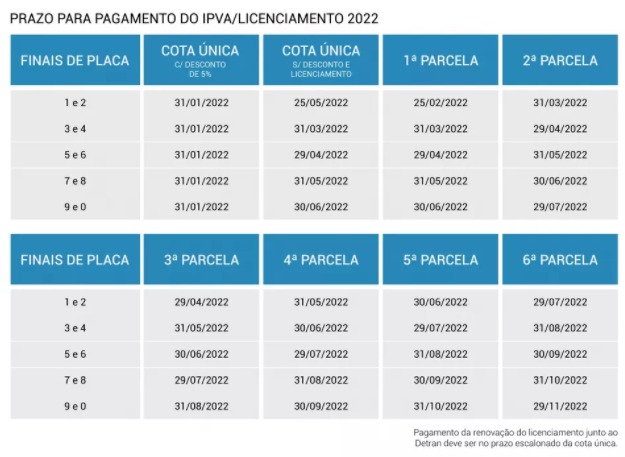 PRAZO PARA PAGAMENTO DO IPVA/LICENCIAMENTO 2022

| FINAIS DE PLACA | COTA ÚNICA C/ DESCONTO DE 5% | COTA ÚNICA S/ DESCONTO E LICENCIAMENTO | 1ª PARCELA | 2ª PARCELA |
|---|---|---|---|---|
| 1 e 2 | 31/01/2022 | 25/05/2022 | 25/02/2022 | 31/03/2022 |
| 3 e 4 | 31/01/2022 | 31/03/2022 | 31/03/2022 | 29/04/2022 |
| 5 e 6 | 31/01/2022 | 29/04/2022 | 29/04/2022 | 31/05/2022 |
| 7 e 8 | 31/01/2022 | 31/05/2022 | 31/05/2022 | 30/06/2022 |
| 9 e 0 | 31/01/2022 | 30/06/2022 | 30/06/2022 | 29/07/2022 |

| FINAIS DE PLACA | 3ª PARCELA | 4ª PARCELA | 5ª PARCELA | 6ª PARCELA |
|---|---|---|---|---|
| 1 e 2 | 29/04/2022 | 31/05/2022 | 30/06/2022 | 29/07/2022 |
| 3 e 4 | 31/05/2022 | 30/06/2022 | 29/07/2022 | 31/08/2022 |
| 5 e 6 | 30/06/2022 | 29/07/2022 | 31/08/2022 | 30/09/2022 |
| 7 e 8 | 29/07/2022 | 31/08/2022 | 30/09/2022 | 31/10/2022 |
| 9 e 0 | 31/08/2022 | 30/09/2022 | 31/10/2022 | 29/11/2022 |

Pagamento da renovação do licenciamento junto ao Detran deve ser no prazo escalonado da cota única.